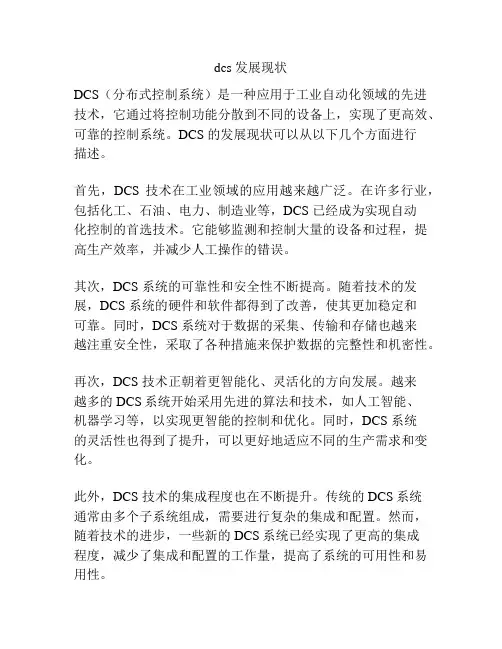 dcs 发展现状

DCS（分布式控制系统）是一种应用于工业自动化领域的先进技术，它通过将控制功能分散到不同的设备上，实现了更高效、可靠的控制系统。DCS 的发展现状可以从以下几个方面进行描述。

首先，DCS 技术在工业领域的应用越来越广泛。在许多行业，包括化工、石油、电力、制造业等，DCS 已经成为实现自动化控制的首选技术。它能够监测和控制大量的设备和过程，提高生产效率，并减少人工操作的错误。

其次，DCS 系统的可靠性和安全性不断提高。随着技术的发展，DCS 系统的硬件和软件都得到了改善，使其更加稳定和可靠。同时，DCS 系统对于数据的采集、传输和存储也越来越注重安全性，采取了各种措施来保护数据的完整性和机密性。

再次，DCS 技术正朝着更智能化、灵活化的方向发展。越来越多的 DCS 系统开始采用先进的算法和技术，如人工智能、机器学习等，以实现更智能的控制和优化。同时，DCS 系统的灵活性也得到了提升，可以更好地适应不同的生产需求和变化。

此外，DCS 技术的集成程度也在不断提升。传统的 DCS 系统通常由多个子系统组成，需要进行复杂的集成和配置。然而，随着技术的进步，一些新的 DCS 系统已经实现了更高的集成程度，减少了集成和配置的工作量，提高了系统的可用性和易用性。